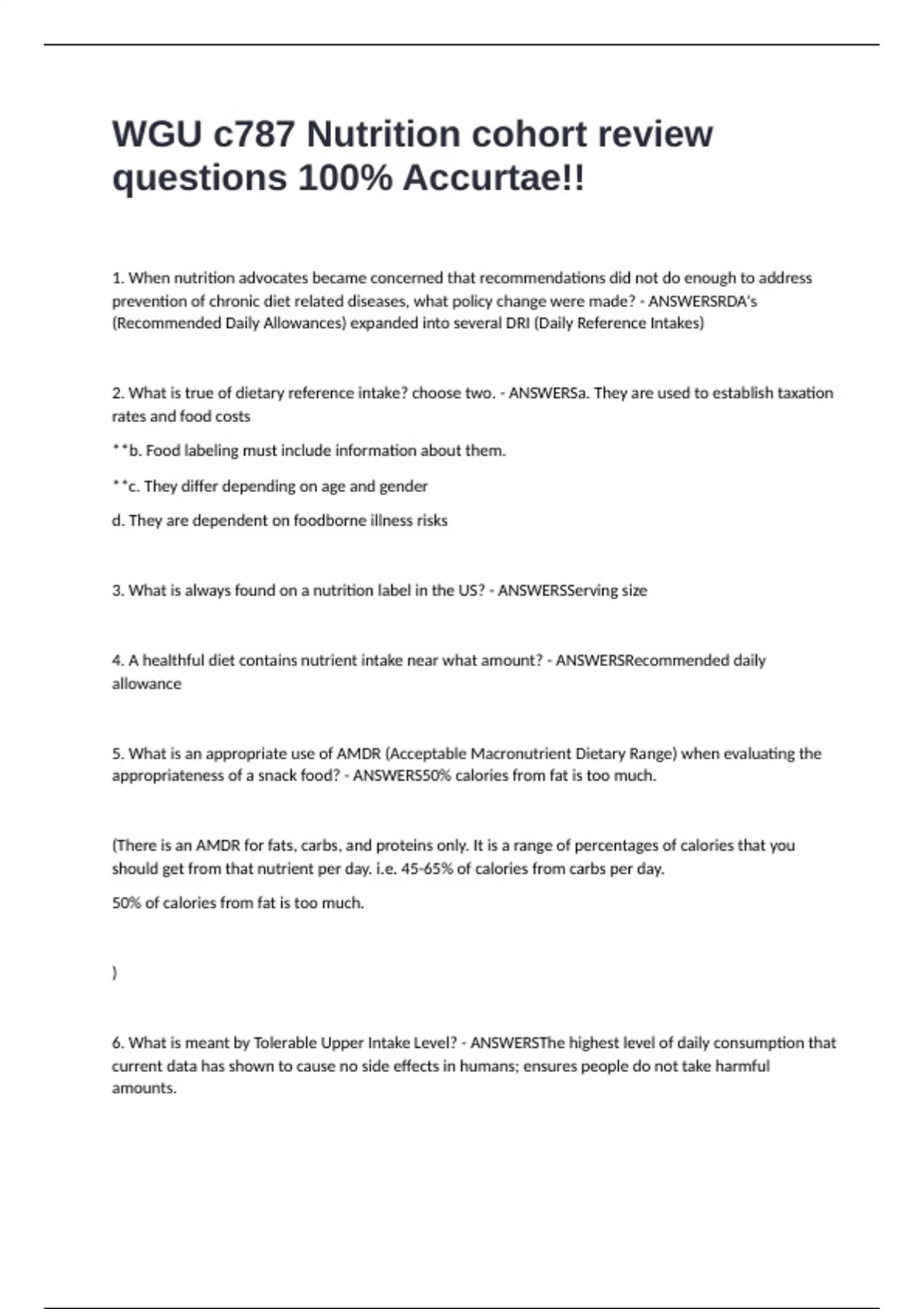 WGU c787 Nutrition cohort review questions 100% Accurtae!!

1. When nutrition advocates became concerned that recommendations did not do enough to address prevention of chronic diet related diseases, what policy change were made? - ANSWERSRDA's (Recommended Daily Allowances) expanded into several DRI (Daily Reference Intakes)

2. What is true of dietary reference intake? choose two. - ANSWERSa. They are used to establish taxation rates and food costs

**b. Food labeling must include information about them.

**c. They differ depending on age and gender

d. They are dependent on foodborne illness risks

3. What is always found on a nutrition label in the US? - ANSWERSServing size

4. A healthful diet contains nutrient intake near what amount? - ANSWERSRecommended daily allowance

5. What is an appropriate use of AMDR (Acceptable Macronutrient Dietary Range) when evaluating the appropriateness of a snack food? - ANSWERS50% calories from fat is too much.

(There is an AMDR for fats, carbs, and proteins only. It is a range of percentages of calories that you should get from that nutrient per day. i.e. 45-65% of calories from carbs per day.

50% of calories from fat is too much.

)

6. What is meant by Tolerable Upper Intake Level? - ANSWERSThe highest level of daily consumption that current data has shown to cause no side effects in humans; ensures people do not take harmful amounts.